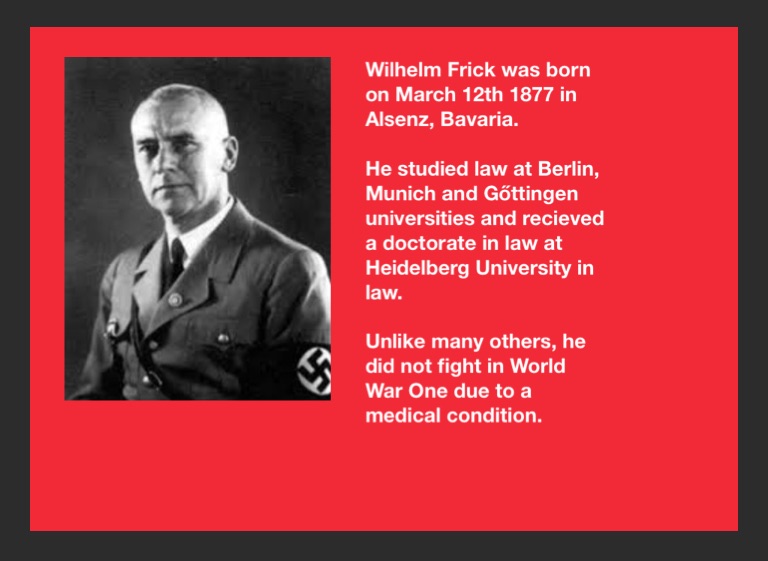 Wilhelm Frick was born on March 12th 1877 in Alsenz, Bavaria.

He studied law at Berlin, Munich and Gőttingen universities and recieved a doctorate in law at Heidelberg University in law.

Unlike many others, he did not fight in World War One due to a medical condition.